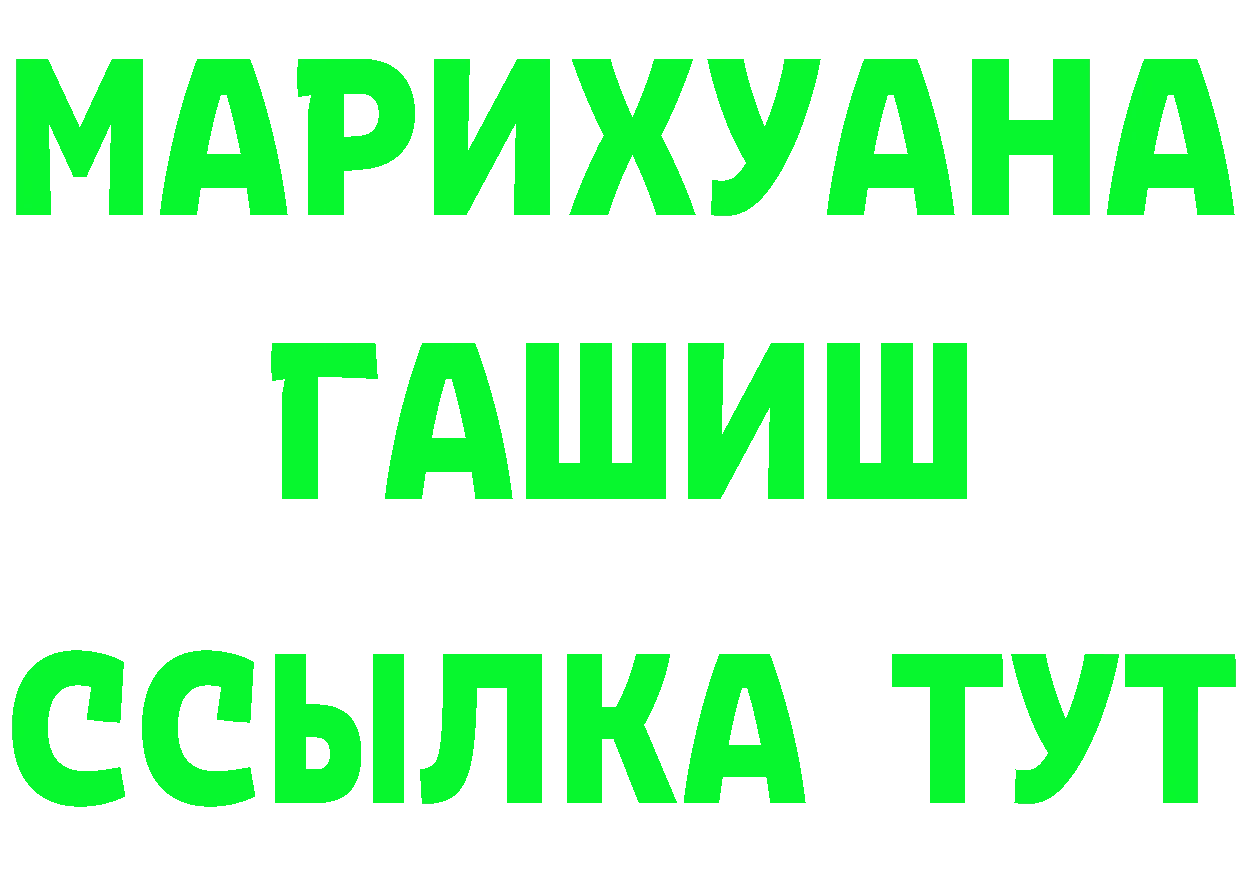 МАРИХУАНА
ГАШИШ
ССЫЛКА ТУТ